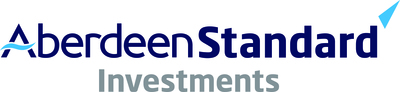 AberdeenStandard
Investments